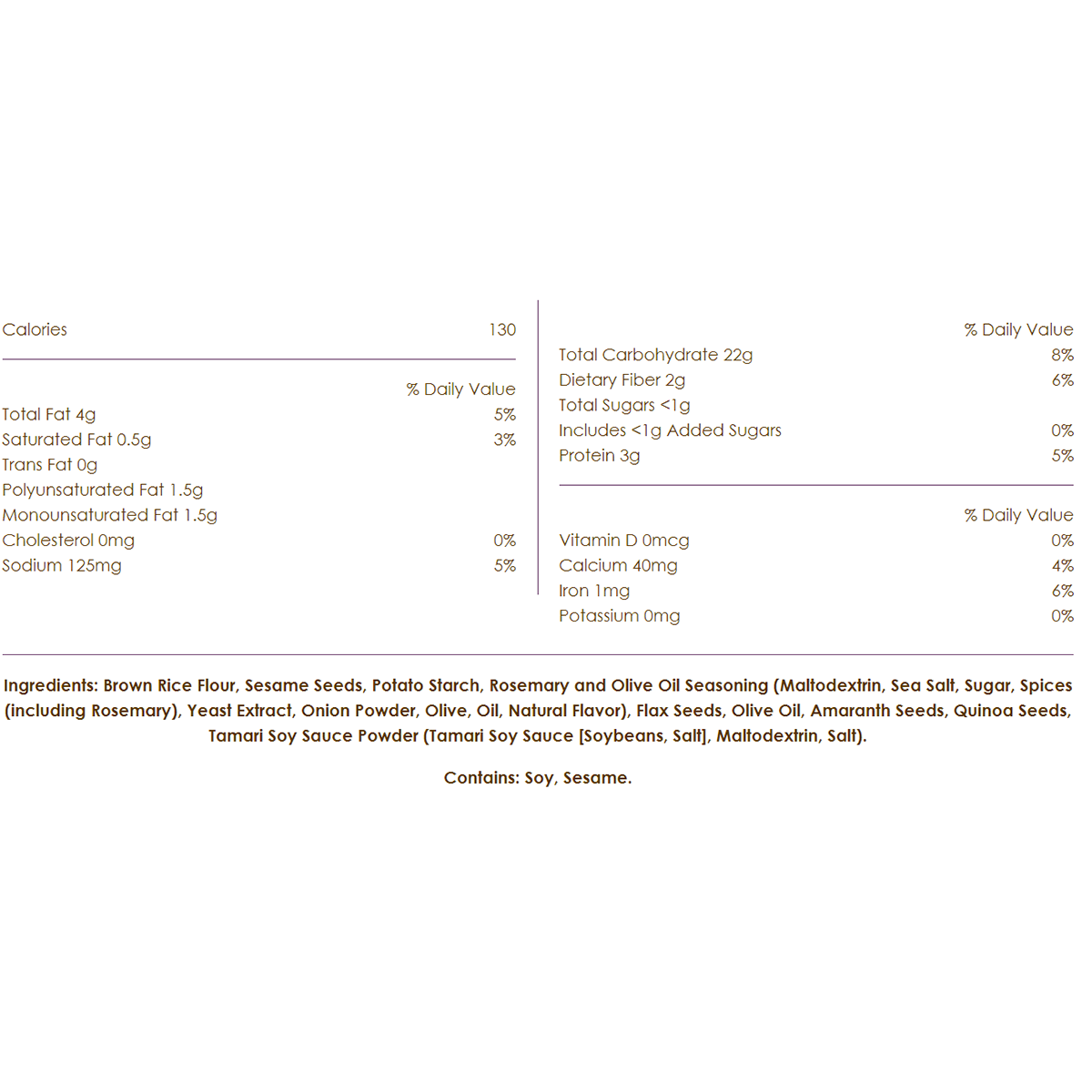 Calories 130

% Daily Value
Total Fat 4g 5%
Saturated Fat 0.5g 3%
Trans Fat 0g
Polyunsaturated Fat 1.5g
Monounsaturated Fat 1.5g
Cholesterol 0mg 0%
Sodium 125mg 5%

% Daily Value
Total Carbohydrate 22g 8%
Dietary Fiber 2g 6%
Total Sugars <1g
Includes <1g Added Sugars 0%
Protein 3g 5%

% Daily Value
Vitamin D 0mcg 0%
Calcium 40mg 4%
Iron 1mg 6%
Potassium 0mg 0%

Ingredients: Brown Rice Flour, Sesame Seeds, Potato Starch, Rosemary and Olive Oil Seasoning (Maltodextrin, Sea Salt, Sugar, Spices (including Rosemary), Yeast Extract, Onion Powder, Olive, Oil, Natural Flavor), Flax Seeds, Olive Oil, Amaranth Seeds, Quinoa Seeds, Tamari Soy Sauce Powder (Tamari Soy Sauce [Soybeans, Salt], Maltodextrin, Salt).

Contains: Soy, Sesame.